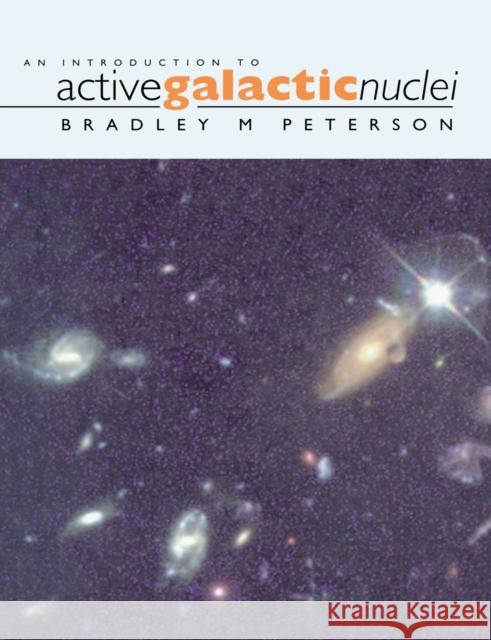 AN INTRODUCTION TO
activegalacticnuclei
BRADLEY M PETERSON

Kraina Książek